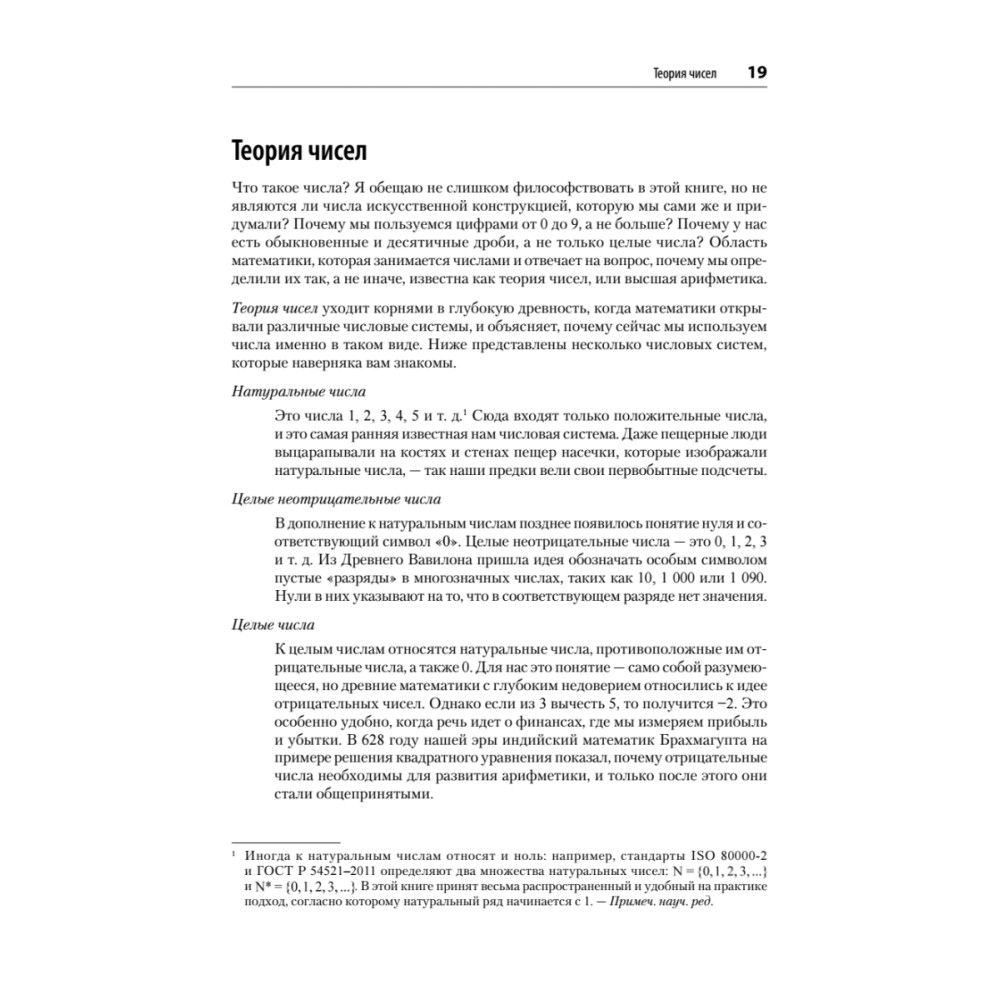 Теория чисел 19

Теория чисел

Что такое числа? Я обещаю не слишком философствовать в этой книге, но не являются ли числа искусственной конструкцией, которую мы сами же и придумали? Почему мы пользуемся цифрами от 0 до 9, а не больше? Почему у нас есть обыкновенные и десятичные дроби, а не только целые числа? Область математики, которая занимается числами и отвечает на вопрос, почему мы определили их так, а не иначе, известна как теория чисел, или высшая арифметика.

Теория чисел уходит корнями в глубокую древность, когда математики открывали различные числовые системы, и объясняет, почему сейчас мы используем числа именно в таком виде. Ниже представлены несколько числовых систем, которые наверняка вам знакомы.

Натуральные числа

Это числа 1, 2, 3, 4, 5 и т. д.$^1$ Сюда входят только положительные числа, и это самая ранняя известная нам числовая система. Даже пещерные люди выцарапывали на костях и стенах пещер насечки, которые изображали натуральные числа, — так наши предки вели свои первобытные подсчеты.

Целые неотрицательные числа

В дополнение к натуральным числам позднее появилось понятие нуля и соответствующий символ «0». Целые неотрицательные числа — это 0, 1, 2, 3 и т. д. Из Древнего Вавилона пришла идея обозначать особым символом пустые «разряды» в многозначных числах, таких как 10, 1 000 или 1 090. Нули в них указывают на то, что в соответствующем разряде нет значения.

Целые числа

К целым числам относятся натуральные числа, противоположные им отрицательные числа, а также 0. Для нас это понятие — само собой разумеющееся, но древние математики с глубоким недоверием относились к идее отрицательных чисел. Однако если из 3 вычесть 5, то получится −2. Это особенно удобно, когда речь идет о финансах, где мы измеряем прибыль и убытки. В 628 году нашей эры индийский математик Брахмагупта на примере решения квадратного уравнения показал, почему отрицательные числа необходимы для развития арифметики, и только после этого они стали общепринятыми.

$^1$ Иногда к натуральным числам относят и ноль: например, стандарты ISO 80000-2 и ГОСТ Р 54521–2011 определяют два множества натуральных чисел: $N = \{0, 1, 2, 3, ...\}$ и $N^* = \{0, 1, 2, 3, ...\}$. В этой книге принят весьма распространенный и удобный на практике подход, согласно которому натуральный ряд начинается с 1. — Примеч. науч. ред.